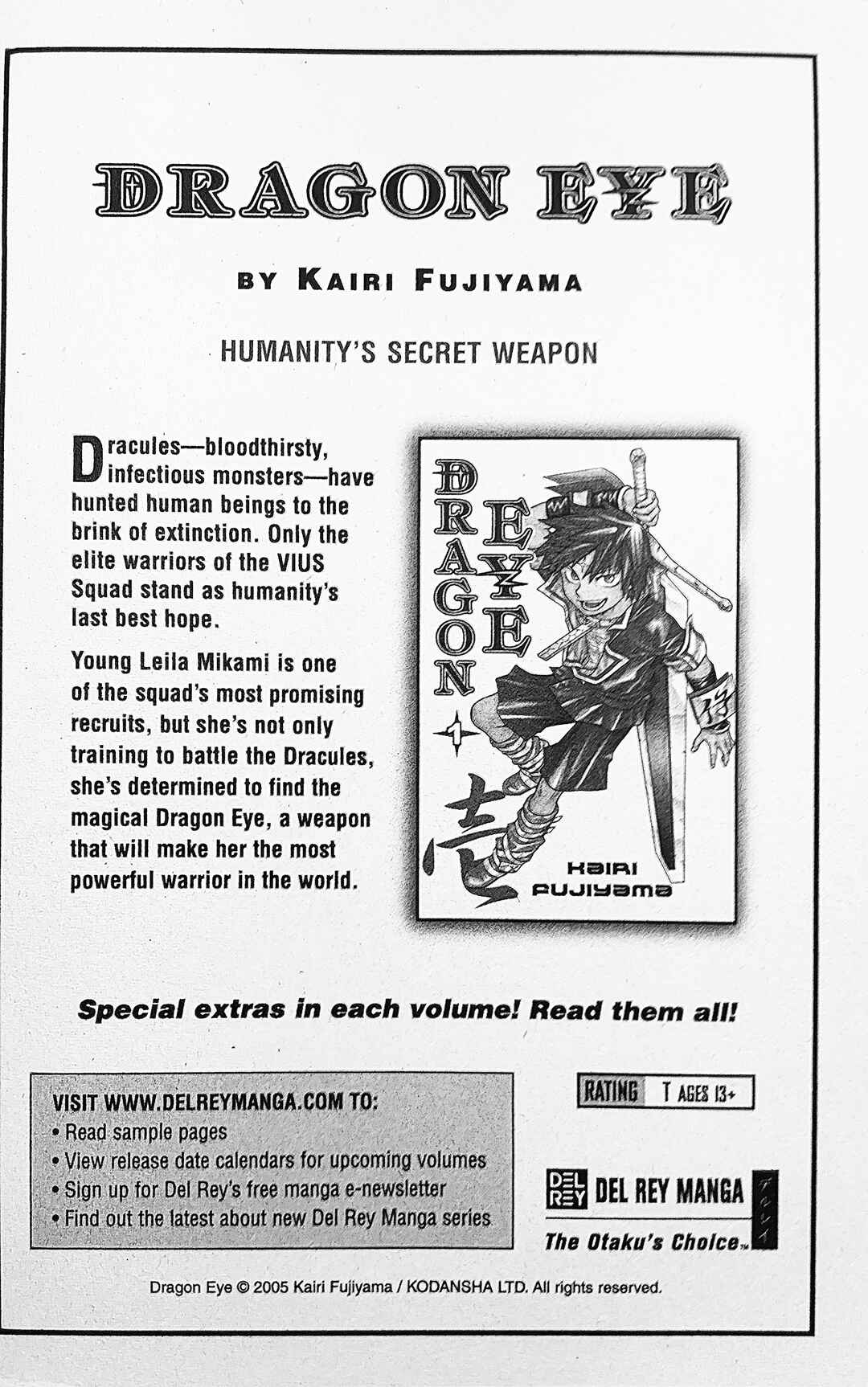 DRAGON EYE

BY KAIRI FUJIYAMA

HUMANITY'S SECRET WEAPON

Dracules—bloodthirsty, infectious monsters—have hunted human beings to the brink of extinction. Only the elite warriors of the VIUS Squad stand as humanity's last best hope.

Young Leila Mikami is one of the squad's most promising recruits, but she's not only training to battle the Dracules, she's determined to find the magical Dragon Eye, a weapon that will make her the most powerful warrior in the world.

DRAGON EYE

1

壱

KAIRI FUJIYAMA

Special extras in each volume! Read them all!

VISIT WWW.DELREYMANGA.COM TO:
• Read sample pages
• View release date calendars for upcoming volumes
• Sign up for Del Rey's free manga e-newsletter
• Find out the latest about new Del Rey Manga series

RATING T AGES 13+

DEL REY DEL REY MANGA

The Otaku's Choice™

Dragon Eye © 2005 Kairi Fujiyama / KODANSHA LTD. All rights reserved.